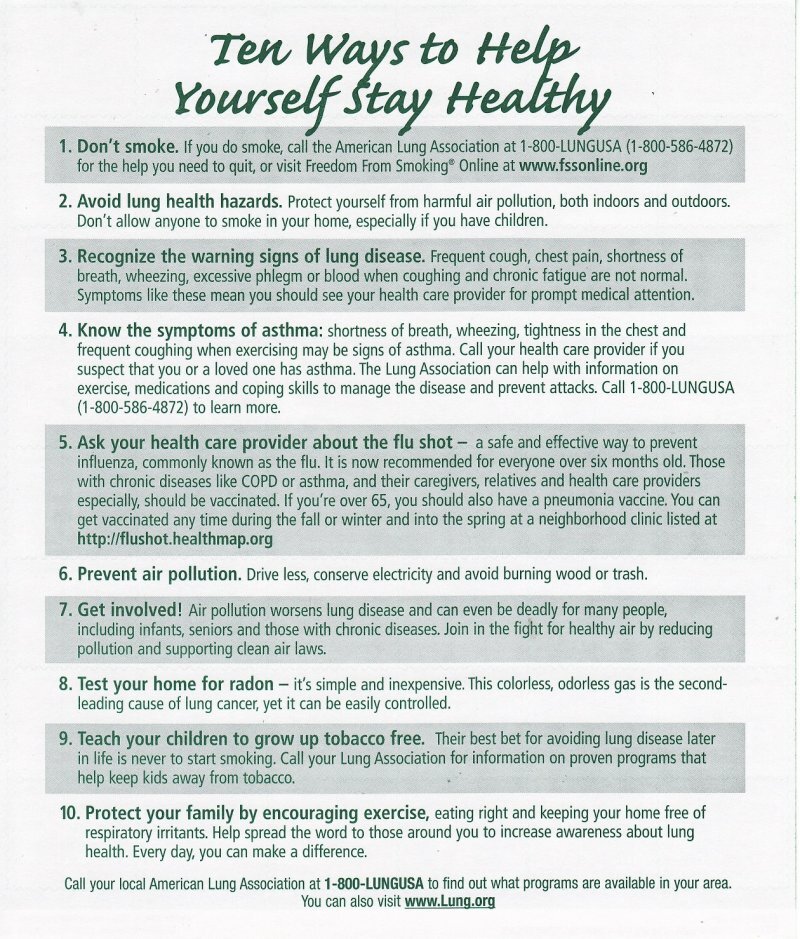 Ten Ways to Help Yourself Stay Healthy

1. Don't smoke. If you do smoke, call the American Lung Association at 1-800-LUNGUSA (1-800-586-4872) for the help you need to quit, or visit Freedom From Smoking® Online at www.fssonline.org

2. Avoid lung health hazards. Protect yourself from harmful air pollution, both indoors and outdoors. Don't allow anyone to smoke in your home, especially if you have children.

3. Recognize the warning signs of lung disease. Frequent cough, chest pain, shortness of breath, wheezing, excessive phlegm or blood when coughing and chronic fatigue are not normal. Symptoms like these mean you should see your health care provider for prompt medical attention.

4. Know the symptoms of asthma: shortness of breath, wheezing, tightness in the chest and frequent coughing when exercising may be signs of asthma. Call your health care provider if you suspect that you or a loved one has asthma. The Lung Association can help with information on exercise, medications and coping skills to manage the disease and prevent attacks. Call 1-800-LUNGUSA (1-800-586-4872) to learn more.

5. Ask your health care provider about the flu shot – a safe and effective way to prevent influenza, commonly known as the flu. It is now recommended for everyone over six months old. Those with chronic diseases like COPD or asthma, and their caregivers, relatives and health care providers especially, should be vaccinated. If you're over 65, you should also have a pneumonia vaccine. You can get vaccinated any time during the fall or winter and into the spring at a neighborhood clinic listed at http://flushot.healthmap.org

6. Prevent air pollution. Drive less, conserve electricity and avoid burning wood or trash.

7. Get involved! Air pollution worsens lung disease and can even be deadly for many people, including infants, seniors and those with chronic diseases. Join in the fight for healthy air by reducing pollution and supporting clean air laws.

8. Test your home for radon – it's simple and inexpensive. This colorless, odorless gas is the second-leading cause of lung cancer, yet it can be easily controlled.

9. Teach your children to grow up tobacco free. Their best bet for avoiding lung disease later in life is never to start smoking. Call your Lung Association for information on proven programs that help keep kids away from tobacco.

10. Protect your family by encouraging exercise, eating right and keeping your home free of respiratory irritants. Help spread the word to those around you to increase awareness about lung health. Every day, you can make a difference.

Call your local American Lung Association at 1-800-LUNGUSA to find out what programs are available in your area. You can also visit www.Lung.org